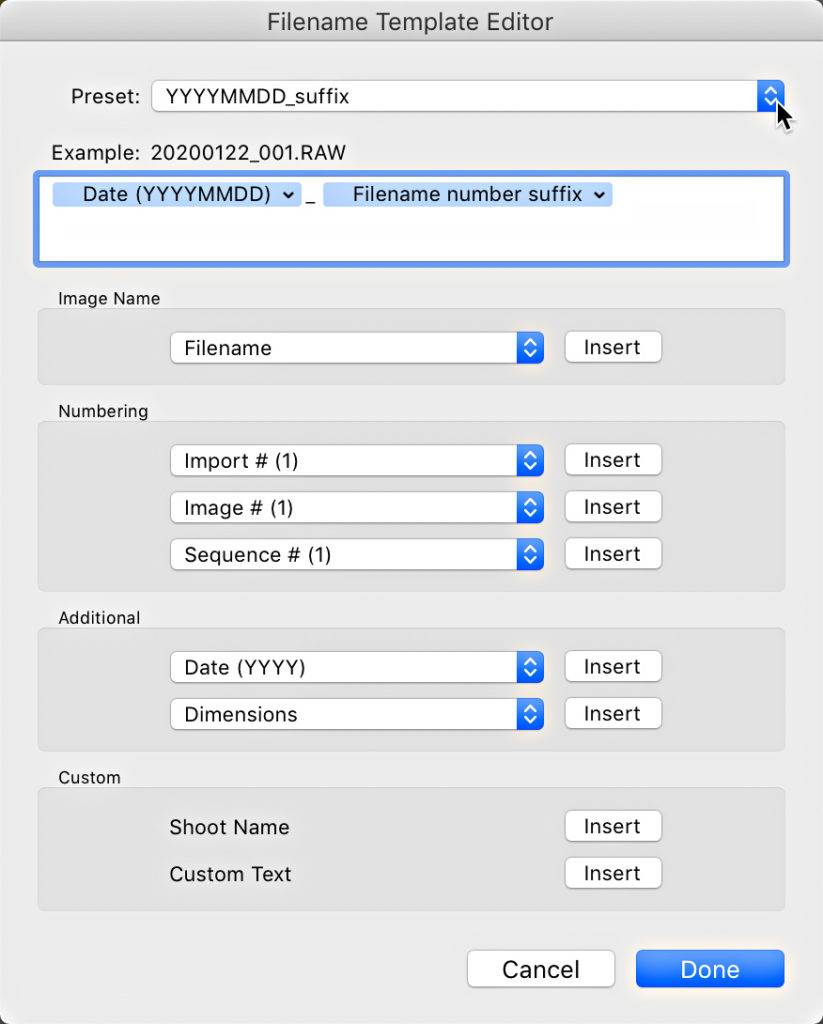 Filename Template Editor

Preset: YYYYMMDD_suffix

Example: 20200122_001.RAW

Date (YYYYMMDD) _ Filename number suffix

Image Name

Filename Insert

Numbering

Import # (1) Insert

Image # (1) Insert

Sequence # (1) Insert

Additional

Date (YYYY) Insert

Dimensions Insert

Custom

Shoot Name Insert

Custom Text Insert

Cancel Done